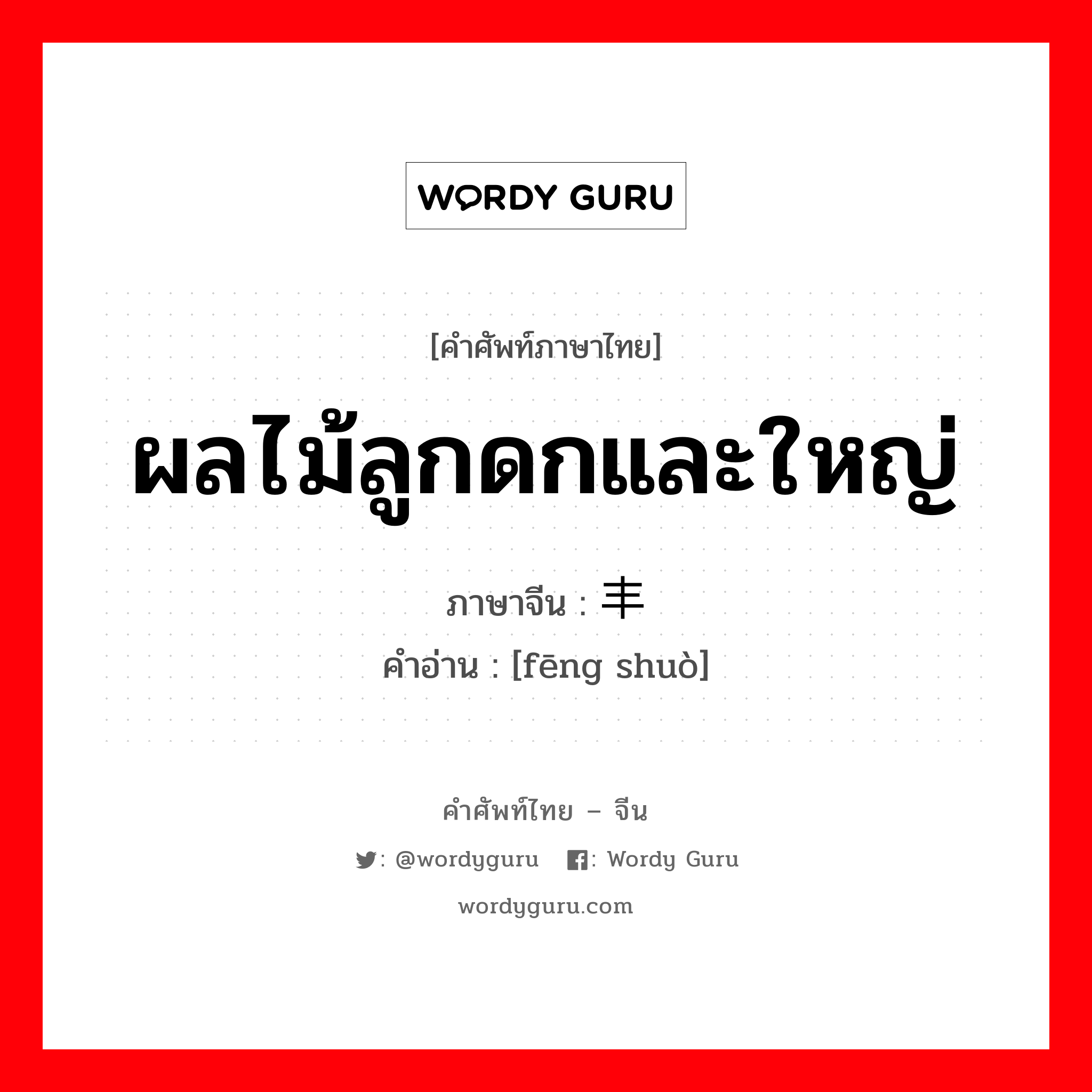 WORDY GURU

[คำศัพท์ภาษาไทย]

ผลไม้ลูกดกและใหญ่

ภาษาจีน : 丰

คำอ่าน : [fēng shuò]

คำศัพท์ไทย – จีน

: @wordyguru : Wordy Guru

wordyguru.com